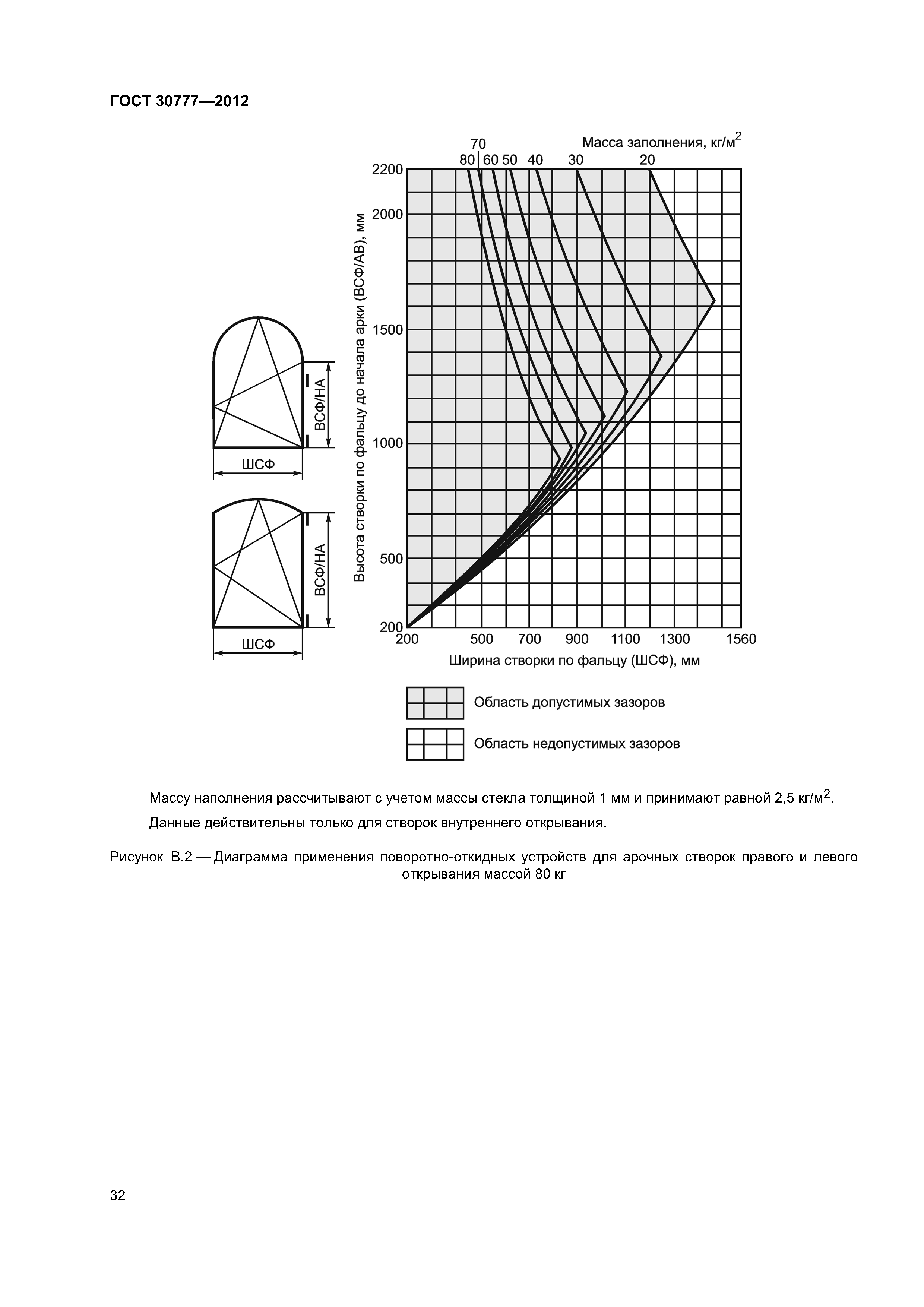 ГОСТ 30777—2012

ВСФ/НА

ШСФ

ВСФ/НА

ШСФ

Масса заполнения, кг/м$^2$

70

80 60 50 40 30 20

Высота створки по фальцу до начала арки (ВСФ/АВ), мм

2200

2000

1500

1000

500

200

200 500 700 900 1100 1300 1560

Ширина створки по фальцу (ШСФ), мм

Область допустимых зазоров

Область недопустимых зазоров

Массу наполнения рассчитывают с учетом массы стекла толщиной 1 мм и принимают равной 2,5 кг/м$^2$.

Данные действительны только для створок внутреннего открывания.

Рисунок В.2 — Диаграмма применения поворотно-откидных устройств для арочных створок правого и левого открывания массой 80 кг

32